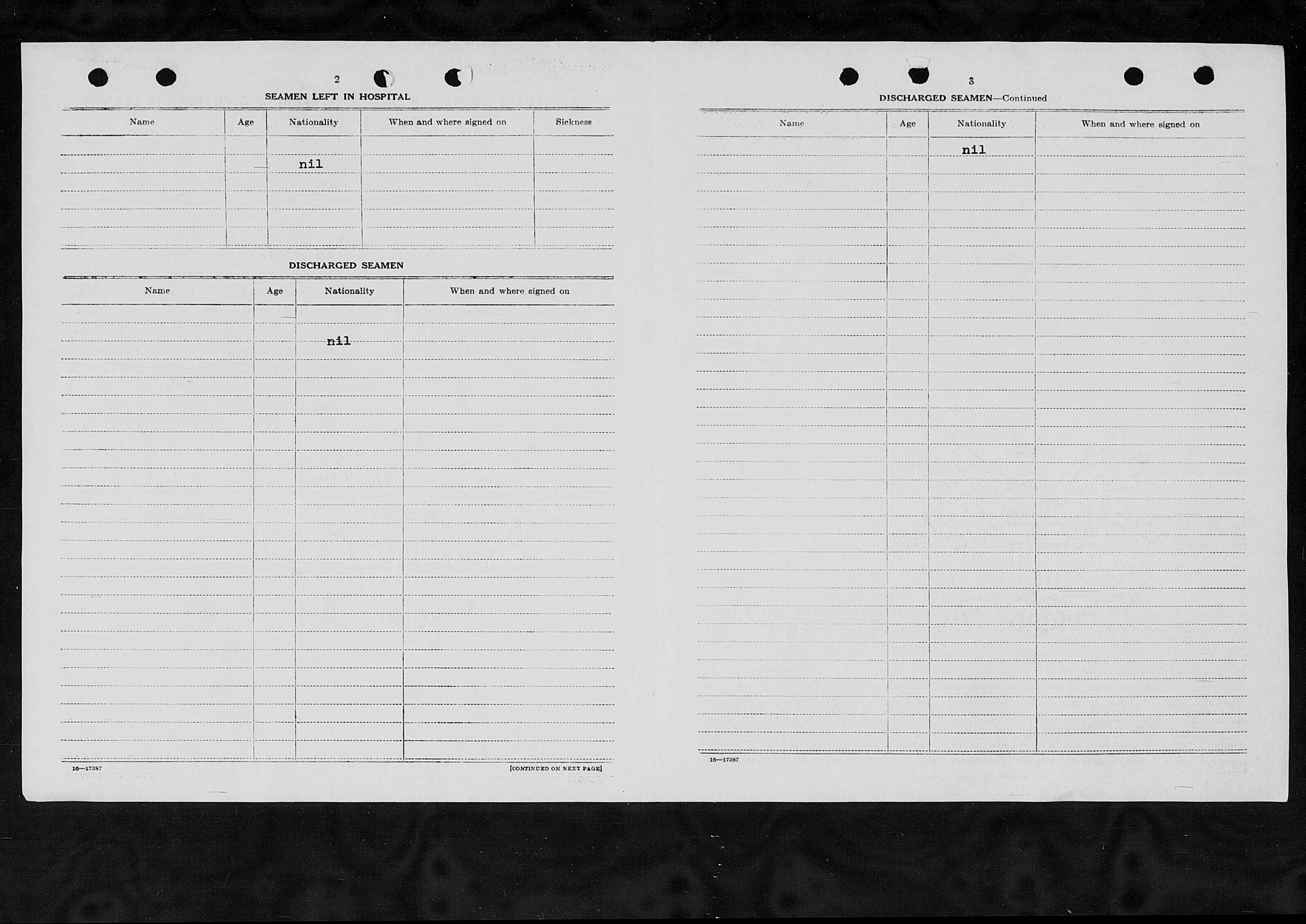 2

SEAMEN LEFT IN HOSPITAL

| Name | Age | Nationality | When and where signed on | Sickness |
|---|---|---|---|---|
| | | nil | | |

DISCHARGED SEAMEN

| Name | Age | Nationality | When and where signed on |
|---|---|---|---|
| | | nil | |

16—17387

[CONTINUED ON NEXT PAGE]

3

DISCHARGED SEAMEN—Continued

| Name | Age | Nationality | When and where signed on |
|---|---|---|---|
| | | nil | |

16—17387